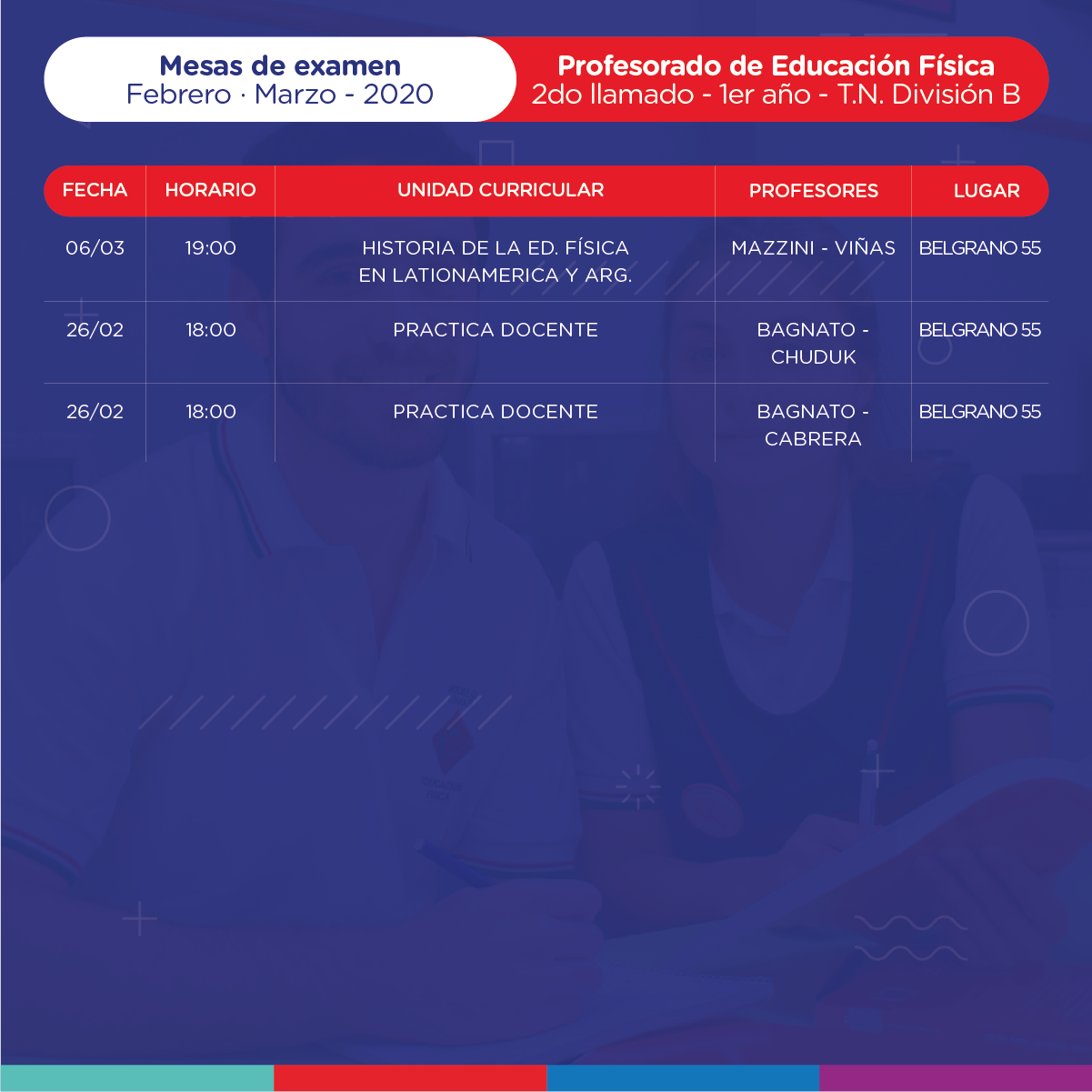 Mesas de examen
Febrero · Marzo - 2020

Profesorado de Educación Física
2do llamado - 1er año - T.N. División B

| FECHA | HORARIO | UNIDAD CURRICULAR | PROFESORES | LUGAR |
|---|---|---|---|---|
| 06/03 | 19:00 | HISTORIA DE LA ED. FÍSICA EN LATIONAMERICA Y ARG. | MAZZINI - VIÑAS | BELGRANO 55 |
| 26/02 | 18:00 | PRACTICA DOCENTE | BAGNATO - CHUDUK | BELGRANO 55 |
| 26/02 | 18:00 | PRACTICA DOCENTE | BAGNATO - CABRERA | BELGRANO 55 |